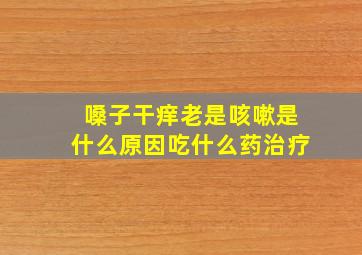 嗓子干痒老是咳嗽是什么原因吃什么药治疗